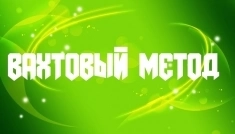 ВАХТОВЫЙ МЕТОД